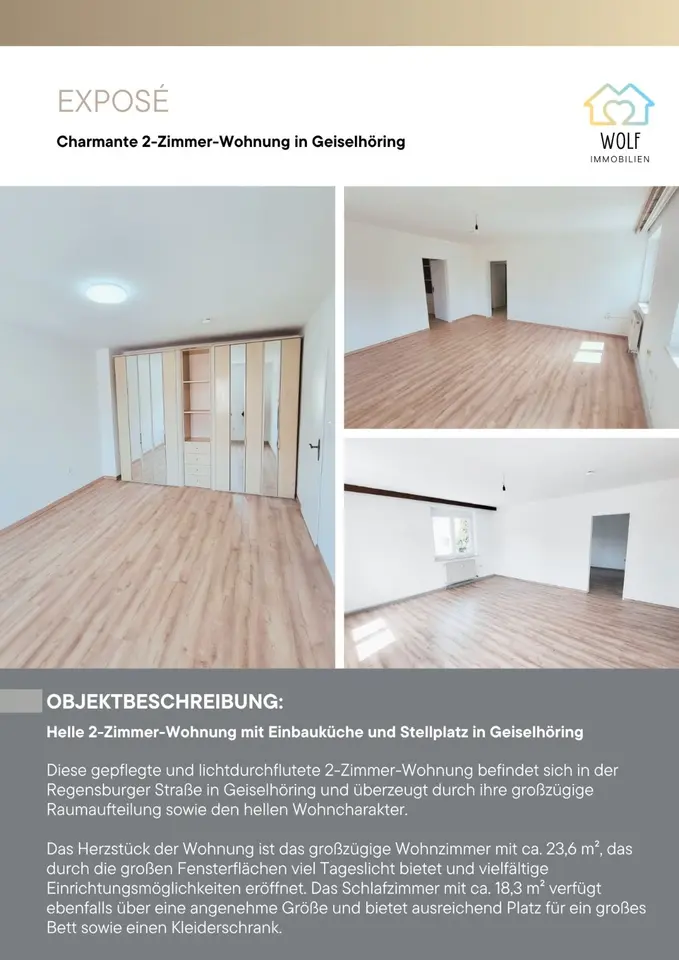 EXPOSÉ

Charmante 2-Zimmer-Wohnung in Geiselhöring

WOLF
IMMOBILIEN

OBJEKTBESCHREIBUNG:

Helle 2-Zimmer-Wohnung mit Einbauküche und Stellplatz in Geiselhöring

Diese gepflegte und lichtdurchflutete 2-Zimmer-Wohnung befindet sich in der Regensburger Straße in Geiselhöring und überzeugt durch ihre großzügige Raumaufteilung sowie den hellen Wohncharakter.

Das Herzstück der Wohnung ist das großzügige Wohnzimmer mit ca. 23,6 m², das durch die großen Fensterflächen viel Tageslicht bietet und vielfältige Einrichtungsmöglichkeiten eröffnet. Das Schlafzimmer mit ca. 18,3 m² verfügt ebenfalls über eine angenehme Größe und bietet ausreichend Platz für ein großes Bett sowie einen Kleiderschrank.